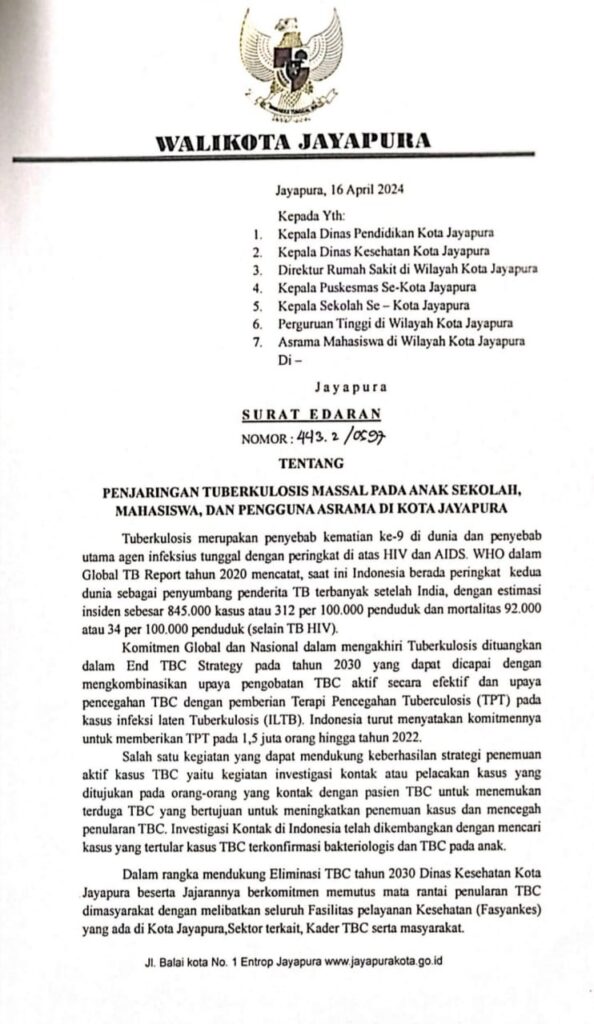 WALIKOTA JAYAPURA

Jayapura, 16 April 2024

Kepada Yth:
1. Kepala Dinas Pendidikan Kota Jayapura
2. Kepala Dinas Kesehatan Kota Jayapura
3. Direktur Rumah Sakit di Wilayah Kota Jayapura
4. Kepala Puskesmas Se-Kota Jayapura
5. Kepala Sekolah Se – Kota Jayapura
6. Perguruan Tinggi di Wilayah Kota Jayapura
7. Asrama Mahasiswa di Wilayah Kota Jayapura
Di –

Jayapura

SURAT EDARAN
NOMOR : 443.2/0597

TENTANG

PENJARINGAN TUBERKULOSIS MASSAL PADA ANAK SEKOLAH, MAHASISWA, DAN PENGGUNA ASRAMA DI KOTA JAYAPURA

Tuberkulosis merupakan penyebab kematian ke-9 di dunia dan penyebab utama agen infeksius tunggal dengan peringkat di atas HIV dan AIDS. WHO dalam Global TB Report tahun 2020 mencatat, saat ini Indonesia berada peringkat kedua dunia sebagai penyumbang penderita TB terbanyak setelah India, dengan estimasi insiden sebesar 845.000 kasus atau 312 per 100.000 penduduk dan mortalitas 92.000 atau 34 per 100.000 penduduk (selain TB HIV).

Komitmen Global dan Nasional dalam mengakhiri Tuberkulosis dituangkan dalam End TBC Strategy pada tahun 2030 yang dapat dicapai dengan mengkombinasikan upaya pengobatan TBC aktif secara efektif dan upaya pencegahan TBC dengan pemberian Terapi Pencegahan Tuberculosis (TPT) pada kasus infeksi laten Tuberkulosis (ILTB). Indonesia turut menyatakan komitmennya untuk memberikan TPT pada 1,5 juta orang hingga tahun 2022.

Salah satu kegiatan yang dapat mendukung keberhasilan strategi penemuan aktif kasus TBC yaitu kegiatan investigasi kontak atau pelacakan kasus yang ditujukan pada orang-orang yang kontak dengan pasien TBC untuk menemukan terduga TBC yang bertujuan untuk meningkatkan penemuan kasus dan mencegah penularan TBC. Investigasi Kontak di Indonesia telah dikembangkan dengan mencari kasus yang tertular kasus TBC terkonfirmasi bakteriologis dan TBC pada anak.

Dalam rangka mendukung Eliminasi TBC tahun 2030 Dinas Kesehatan Kota Jayapura beserta Jajarannya berkomitmen memutus mata rantai penularan TBC dimasyarakat dengan melibatkan seluruh Fasilitas pelayanan Kesehatan (Fasyankes) yang ada di Kota Jayapura,Sektor terkait, Kader TBC serta masyarakat.

Jl. Balai kota No. 1 Entrop Jayapura www.jayapurakota.go.id